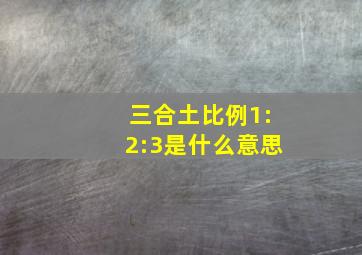 三合土比例1:2:3是什么意思